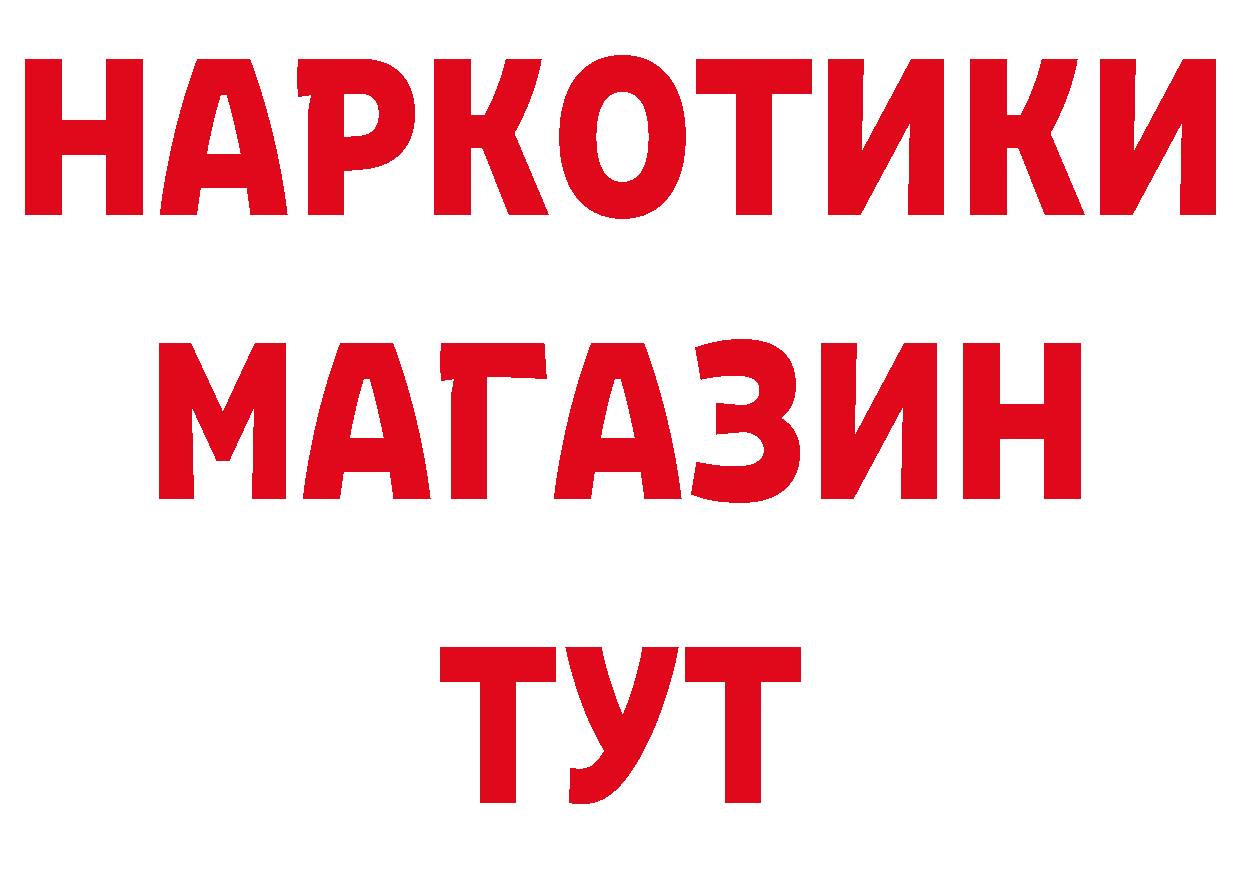 НАРКОТИКИ
МАГАЗИН
ТУТ